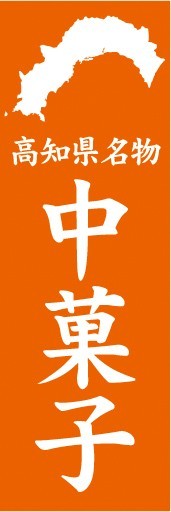 高知県名物

中菓子